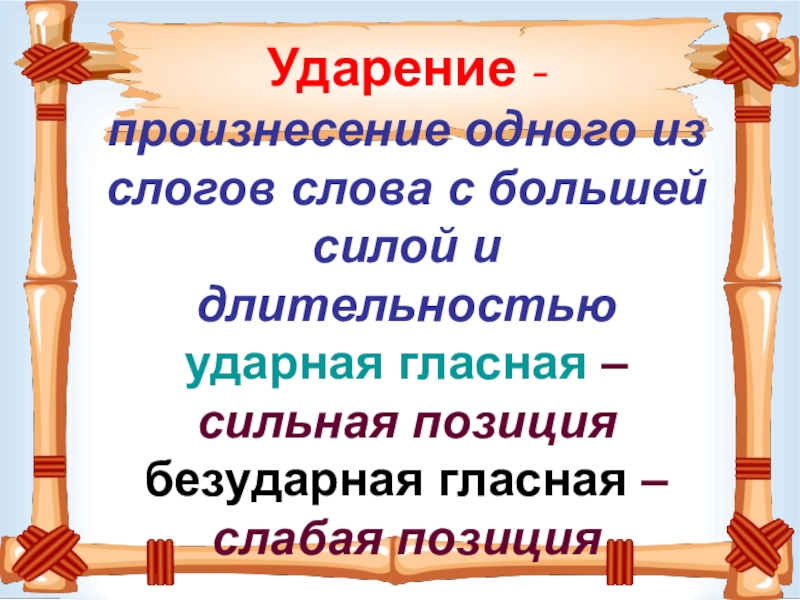 Ударение - произнесение одного из слогов слова с большей силой и длительностью

ударная гласная – сильная позиция

безударная гласная – слабая позиция